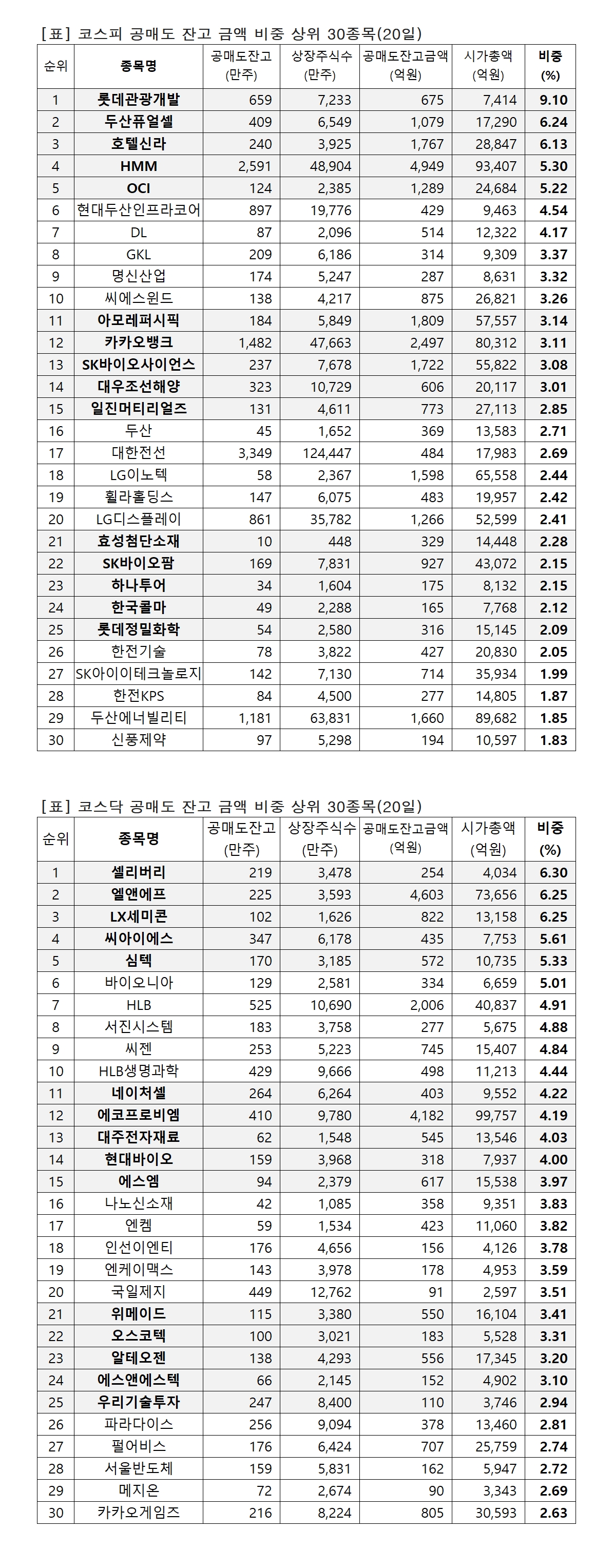 [표] 코스피 공매도 잔고 금액 비중 상위 30종목(20일)

| 순위 | 종목명 | 공매도잔고 (만주) | 상장주식수 (만주) | 공매도잔고금액 (억원) | 시가총액 (억원) | 비중 (%) |
|---|---|---|---|---|---|---|
| 1 | 롯데관광개발 | 659 | 7,233 | 675 | 7,414 | 9.10 |
| 2 | 두산퓨얼셀 | 409 | 6,549 | 1,079 | 17,290 | 6.24 |
| 3 | 호텔신라 | 240 | 3,925 | 1,767 | 28,847 | 6.13 |
| 4 | HMM | 2,591 | 48,904 | 4,949 | 93,407 | 5.30 |
| 5 | OCI | 124 | 2,385 | 1,289 | 24,684 | 5.22 |
| 6 | 현대두산인프라코어 | 897 | 19,776 | 429 | 9,463 | 4.54 |
| 7 | DL | 87 | 2,096 | 514 | 12,322 | 4.17 |
| 8 | GKL | 209 | 6,186 | 314 | 9,309 | 3.37 |
| 9 | 명신산업 | 174 | 5,247 | 287 | 8,631 | 3.32 |
| 10 | 씨에스윈드 | 138 | 4,217 | 875 | 26,821 | 3.26 |
| 11 | 아모레퍼시픽 | 184 | 5,849 | 1,809 | 57,557 | 3.14 |
| 12 | 카카오뱅크 | 1,482 | 47,663 | 2,497 | 80,312 | 3.11 |
| 13 | SK바이오사이언스 | 237 | 7,678 | 1,722 | 55,822 | 3.08 |
| 14 | 대우조선해양 | 323 | 10,729 | 606 | 20,117 | 3.01 |
| 15 | 일진머티리얼즈 | 131 | 4,611 | 773 | 27,113 | 2.85 |
| 16 | 두산 | 45 | 1,652 | 369 | 13,583 | 2.71 |
| 17 | 대한전선 | 3,349 | 124,447 | 484 | 17,983 | 2.69 |
| 18 | LG이노텍 | 58 | 2,367 | 1,598 | 65,558 | 2.44 |
| 19 | 휠라홀딩스 | 147 | 6,075 | 483 | 19,957 | 2.42 |
| 20 | LG디스플레이 | 861 | 35,782 | 1,266 | 52,599 | 2.41 |
| 21 | 효성첨단소재 | 10 | 448 | 329 | 14,448 | 2.28 |
| 22 | SK바이오팜 | 169 | 7,831 | 927 | 43,072 | 2.15 |
| 23 | 하나투어 | 34 | 1,604 | 175 | 8,132 | 2.15 |
| 24 | 한국콜마 | 49 | 2,288 | 165 | 7,768 | 2.12 |
| 25 | 롯데정밀화학 | 54 | 2,580 | 316 | 15,145 | 2.09 |
| 26 | 한전기술 | 78 | 3,822 | 427 | 20,830 | 2.05 |
| 27 | SK아이이테크놀로지 | 142 | 7,130 | 714 | 35,934 | 1.99 |
| 28 | 한전KPS | 84 | 4,500 | 277 | 14,805 | 1.87 |
| 29 | 두산에너빌리티 | 1,181 | 63,831 | 1,660 | 89,682 | 1.85 |
| 30 | 신풍제약 | 97 | 5,298 | 194 | 10,597 | 1.83 |

[표] 코스닥 공매도 잔고 금액 비중 상위 30종목(20일)

| 순위 | 종목명 | 공매도잔고 (만주) | 상장주식수 (만주) | 공매도잔고금액 (억원) | 시가총액 (억원) | 비중 (%) |
|---|---|---|---|---|---|---|
| 1 | 셀리버리 | 219 | 3,478 | 254 | 4,034 | 6.30 |
| 2 | 엘앤에프 | 225 | 3,593 | 4,603 | 73,656 | 6.25 |
| 3 | LX세미콘 | 102 | 1,626 | 822 | 13,158 | 6.25 |
| 4 | 씨아이에스 | 347 | 6,178 | 435 | 7,753 | 5.61 |
| 5 | 심텍 | 170 | 3,185 | 572 | 10,735 | 5.33 |
| 6 | 바이오니아 | 129 | 2,581 | 334 | 6,659 | 5.01 |
| 7 | HLB | 525 | 10,690 | 2,006 | 40,837 | 4.91 |
| 8 | 서진시스템 | 183 | 3,758 | 277 | 5,675 | 4.88 |
| 9 | 씨젠 | 253 | 5,223 | 745 | 15,407 | 4.84 |
| 10 | HLB생명과학 | 429 | 9,666 | 498 | 11,213 | 4.44 |
| 11 | 네이처셀 | 264 | 6,264 | 403 | 9,552 | 4.22 |
| 12 | 에코프로비엠 | 410 | 9,780 | 4,182 | 99,757 | 4.19 |
| 13 | 대주전자재료 | 62 | 1,548 | 545 | 13,546 | 4.03 |
| 14 | 현대바이오 | 159 | 3,968 | 318 | 7,937 | 4.00 |
| 15 | 에스엠 | 94 | 2,379 | 617 | 15,538 | 3.97 |
| 16 | 나노신소재 | 42 | 1,085 | 358 | 9,351 | 3.83 |
| 17 | 엔켐 | 59 | 1,534 | 423 | 11,060 | 3.82 |
| 18 | 인선이엔티 | 176 | 4,656 | 156 | 4,126 | 3.78 |
| 19 | 엔케이맥스 | 143 | 3,978 | 178 | 4,953 | 3.59 |
| 20 | 국일제지 | 449 | 12,762 | 91 | 2,597 | 3.51 |
| 21 | 위메이드 | 115 | 3,380 | 550 | 16,104 | 3.41 |
| 22 | 오스코텍 | 100 | 3,021 | 183 | 5,528 | 3.31 |
| 23 | 알테오젠 | 138 | 4,293 | 556 | 17,345 | 3.20 |
| 24 | 에스앤에스텍 | 66 | 2,145 | 152 | 4,902 | 3.10 |
| 25 | 우리기술투자 | 247 | 8,400 | 110 | 3,746 | 2.94 |
| 26 | 파라다이스 | 256 | 9,094 | 378 | 13,460 | 2.81 |
| 27 | 펄어비스 | 176 | 6,424 | 707 | 25,759 | 2.74 |
| 28 | 서울반도체 | 159 | 5,831 | 162 | 5,947 | 2.72 |
| 29 | 메지온 | 72 | 2,674 | 90 | 3,343 | 2.69 |
| 30 | 카카오게임즈 | 216 | 8,224 | 805 | 30,593 | 2.63 |